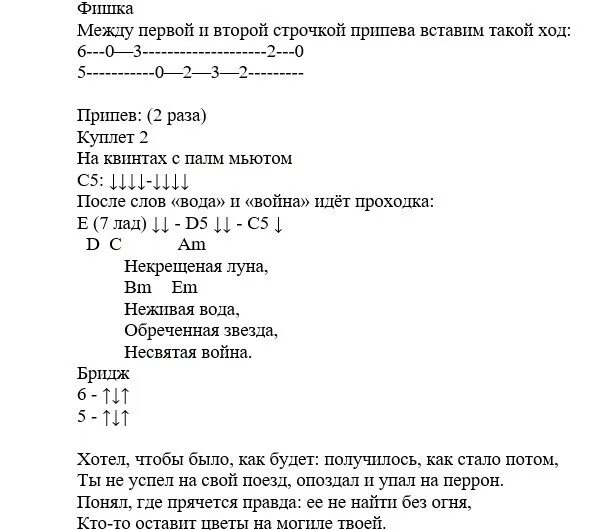 Фишка
Между первой и второй строчкой припева вставим такой ход:
6---0—3--------------------2---0
5-----------0—2—3—2---------

Припев: (2 раза)
Куплет 2
На квинтах с палм мьютом
C5: ↓↓↓↓-↓↓↓↓
После слов «вода» и «война» идёт проходка:
E (7 лад) ↓↓ - D5 ↓↓ - C5 ↓
D C Am
Некрещеная луна,
Bm Em
Неживая вода,
Обреченная звезда,
Несвятая война.
Бридж
6 - ↑↓↑
5 - ↑↓↑

Хотел, чтобы было, как будет: получилось, как стало потом,
Ты не успел на свой поезд, опоздал и упал на перрон.
Понял, где прячется правда: ее не найти без огня,
Кто-то оставит цветы на могиле твоей.